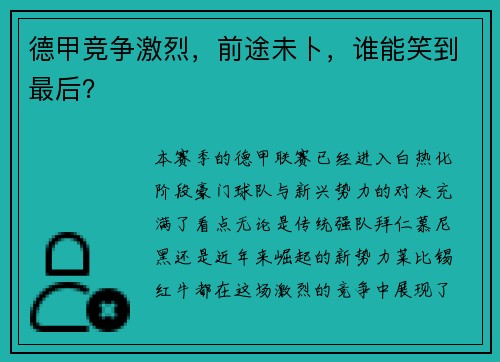 德甲竞争激烈，前途未卜，谁能笑到最后?

本赛季的德甲联赛已经进入白热化阶段豪门球队与新兴势力的对决充满了看点无论是传统强队拜仁慕尼黑还是近年来崛起的新势力莱比锡红牛都在这场激烈的竞争中展现了